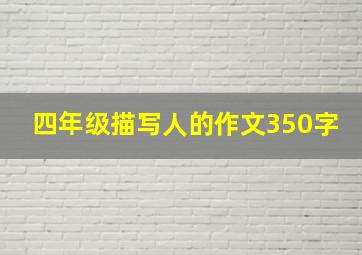 四年级描写人的作文350字